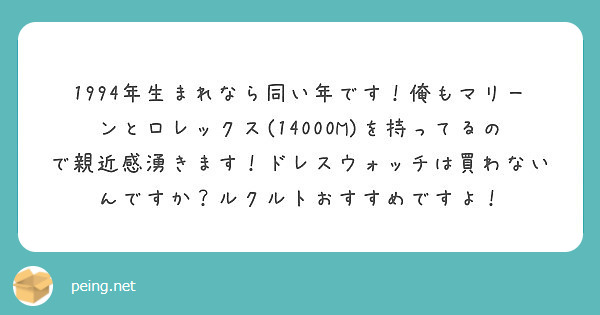 1994年生まれなら同い年です！俺もマリーンとロレックス(14000M)を持ってるので親近感湧きます！ドレスウォッチは買わないんですか？ルクルトおすすめですよ！

peing.net